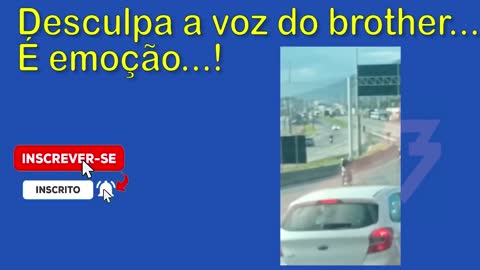 Desculpa a voz do brother...
É emoção...!

INSCREVER-SE

INSCRITO